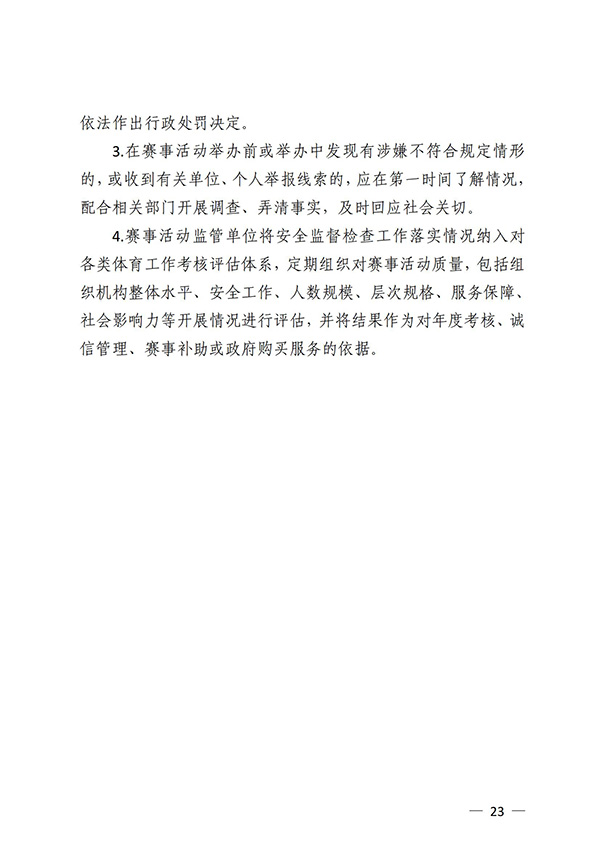 依法作出行政处罚决定。

3.在赛事活动举办前或举办中发现有涉嫌不符合规定情形的，或收到有关单位、个人举报线索的，应在第一时间了解情况，配合相关部门开展调查、弄清事实，及时回应社会关切。

4.赛事活动监管单位将安全监督检查工作落实情况纳入对各类体育工作考核评估体系，定期组织对赛事活动质量，包括组织机构整体水平、安全工作、人数规模、层次规格、服务保障、社会影响力等开展情况进行评估，并将结果作为对年度考核、诚信管理、赛事补助或政府购买服务的依据。

— 23 —